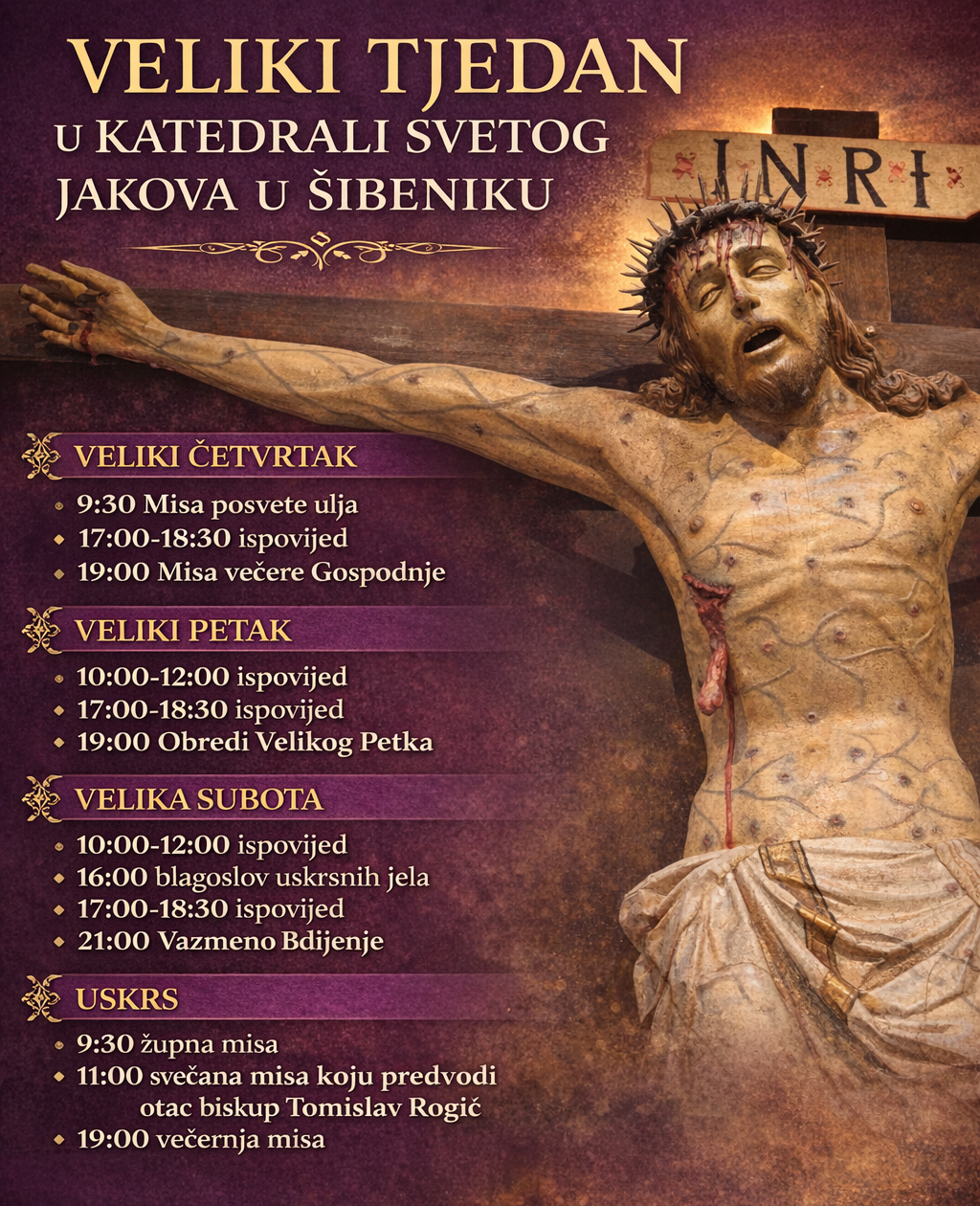 VELIKI TJEDAN
U KATEDRALI SVETOG
JAKOVA U ŠIBENIKU

INRI

VELIKI ČETVRTAK

• 9:30 Misa posvete ulja
• 17:00-18:30 ispovijed
• 19:00 Misa večere Gospodnje

VELIKI PETAK

• 10:00-12:00 ispovijed
• 17:00-18:30 ispovijed
• 19:00 Obredi Velikog Petka

VELIKA SUBOTA

• 10:00-12:00 ispovijed
• 16:00 blagoslov uskrsnih jela
• 17:00-18:30 ispovijed
• 21:00 Vazmeno Bdijenje

USKRS

• 9:30 župna misa
• 11:00 svečana misa koju predvodi otac biskup Tomislav Rogić
• 19:00 večernja misa